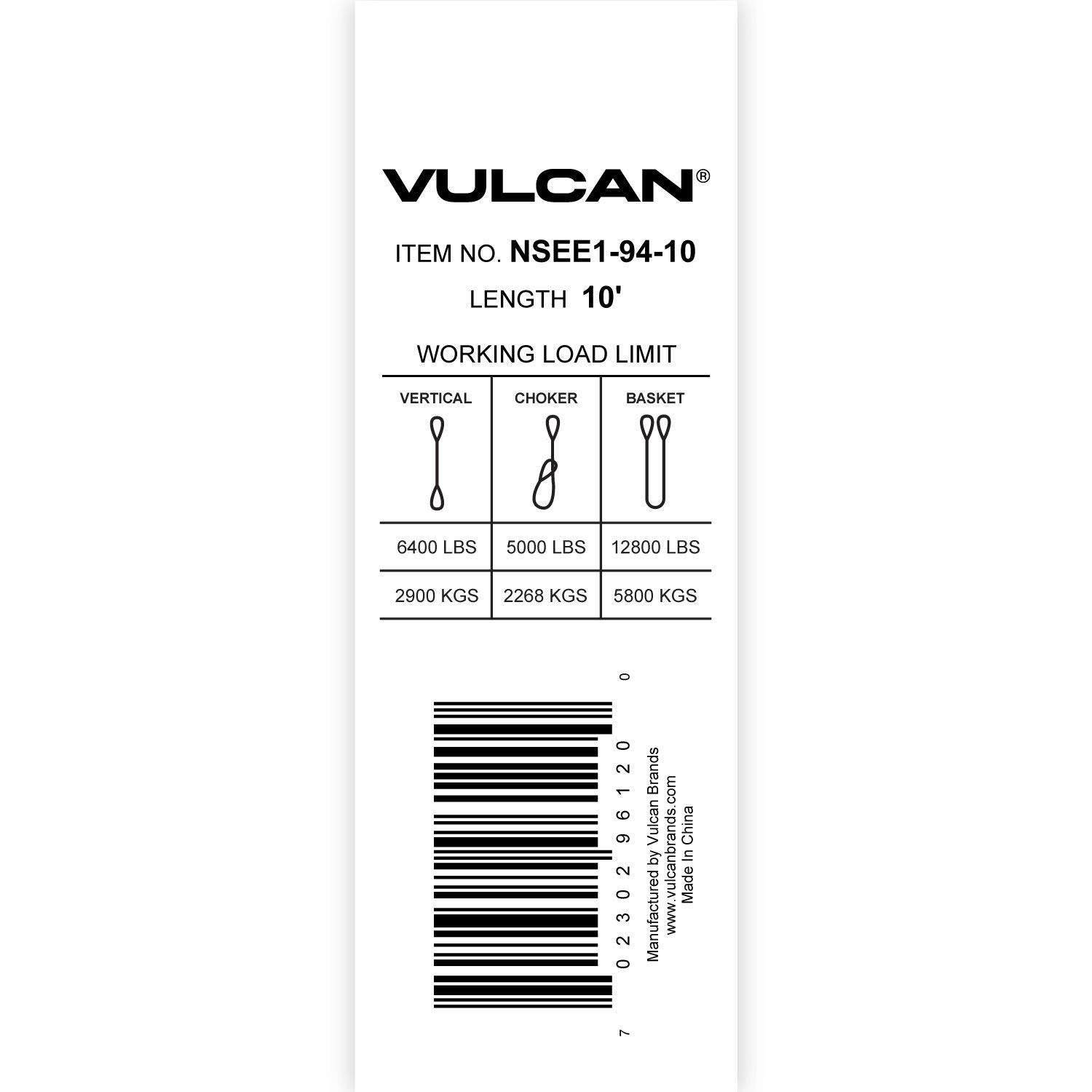 VULCAN®

ITEM NO. NSEE1-94-10
LENGTH 10'

WORKING LOAD LIMIT

| VERTICAL | CHOKER | BASKET |
|---|---|---|
| 6400 LBS | 5000 LBS | 12800 LBS |
| 2900 KGS | 2268 KGS | 5800 KGS |

7 02302 96120 0

Manufactured by Vulcan Brands
www.vulcanbrands.com
Made In China